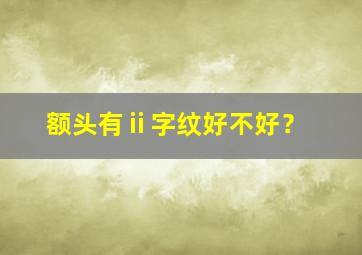 额头有 ii 字纹好不好？